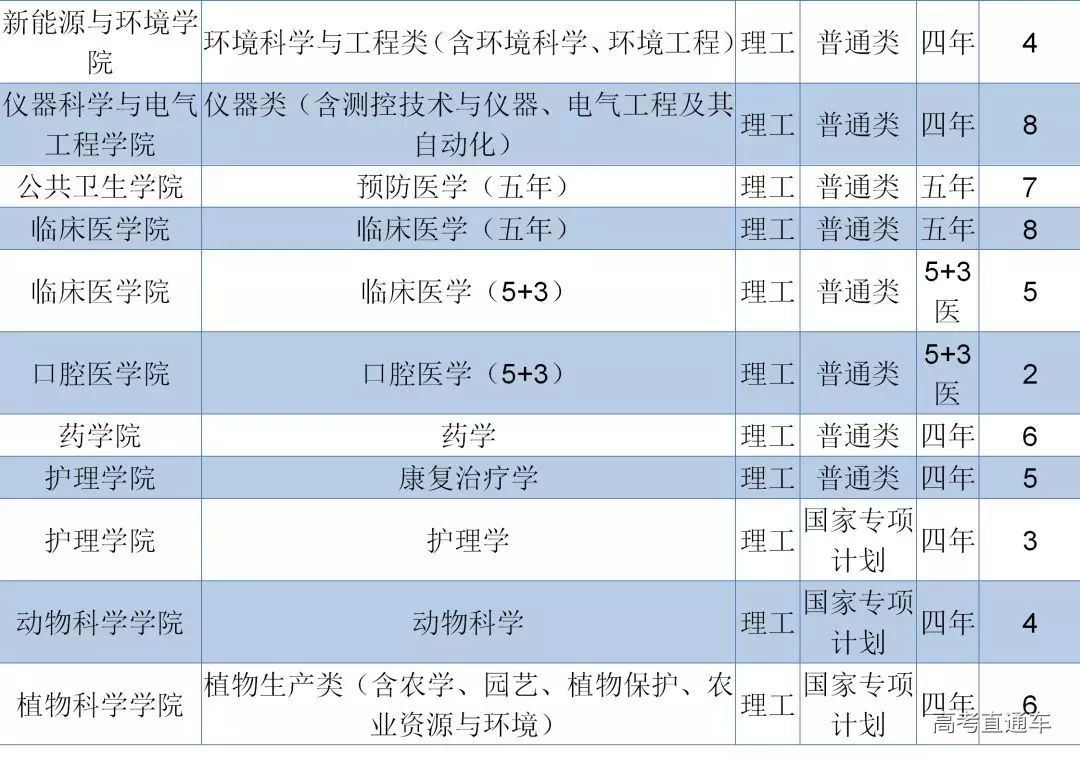 | 新能源与环境学院 | 环境科学与工程类（含环境科学、环境工程） | 理工 | 普通类 | 四年 | 4 |
|---|---|---|---|---|---|
| 仪器科学与电气工程学院 | 仪器类（含测控技术与仪器、电气工程及其自动化） | 理工 | 普通类 | 四年 | 8 |
| 公共卫生学院 | 预防医学（五年） | 理工 | 普通类 | 五年 | 7 |
| 临床医学院 | 临床医学（五年） | 理工 | 普通类 | 五年 | 8 |
| 临床医学院 | 临床医学（5+3） | 理工 | 普通类 | 5+3医 | 5 |
| 口腔医学院 | 口腔医学（5+3） | 理工 | 普通类 | 5+3医 | 2 |
| 药学院 | 药学 | 理工 | 普通类 | 四年 | 6 |
| 护理学院 | 康复治疗学 | 理工 | 普通类 | 四年 | 5 |
| 护理学院 | 护理学 | 理工 | 国家专项计划 | 四年 | 3 |
| 动物科学学院 | 动物科学 | 理工 | 国家专项计划 | 四年 | 4 |
| 植物科学学院 | 植物生产类（含农学、园艺、植物保护、农业资源与环境） | 理工 | 国家专项计划 | 四年 | 6 |

高考直通车